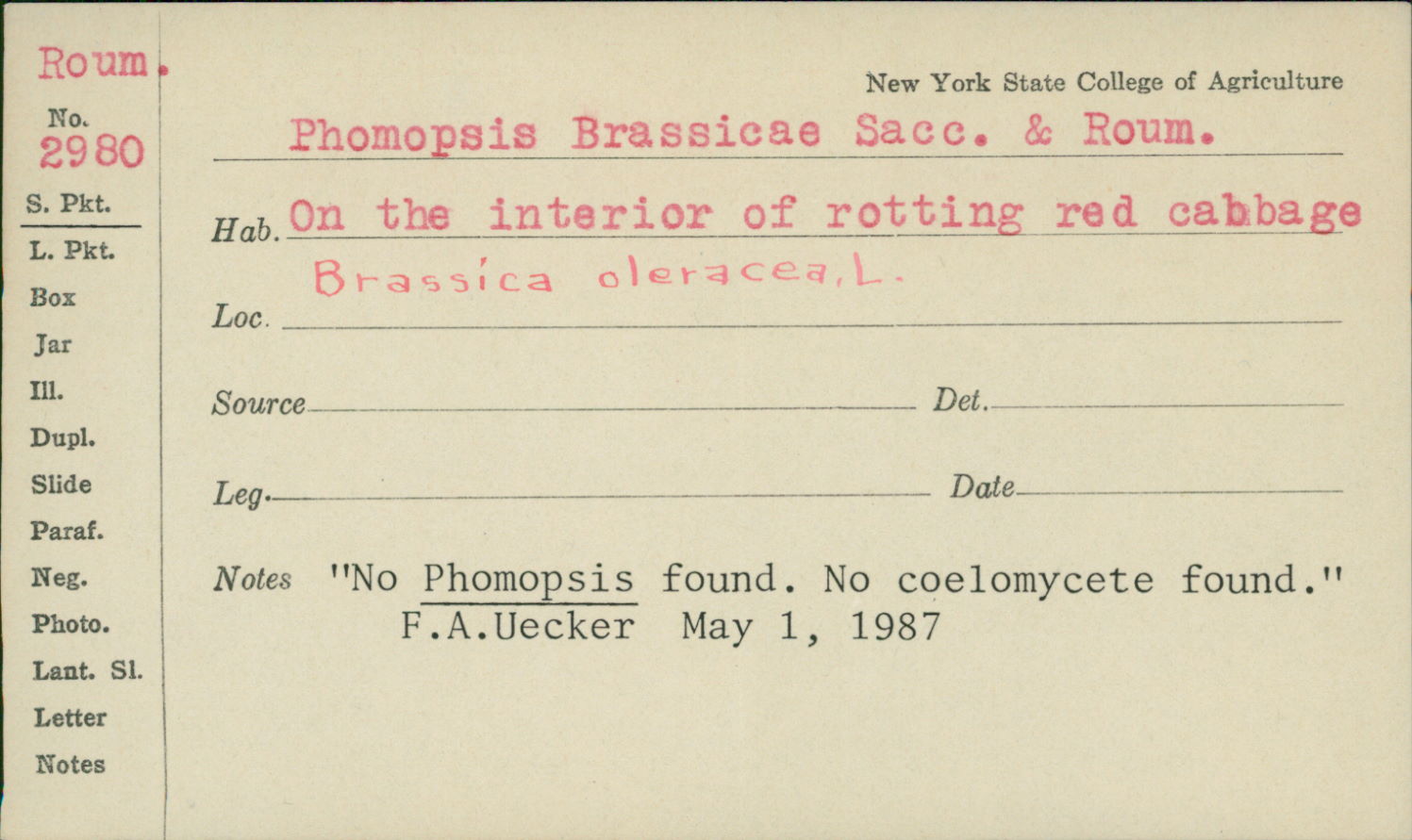 Roum.

No.
2980

S. Pkt.

L. Pkt.

Box

Jar

Ill.

Dupl.

Slide

Paraf.

Neg.

Photo.

Lant. Sl.

Letter

Notes

New York State College of Agriculture

Phomopsis Brassicae Sacc. & Roum.

Hab. On the interior of rotting red cabbage
Brassica oleracea, L.

Loc. ____

Source ____ Det. ____

Leg. ____ Date ____

Notes "No Phomopsis found. No coelomycete found."
F.A.Uecker May 1, 1987